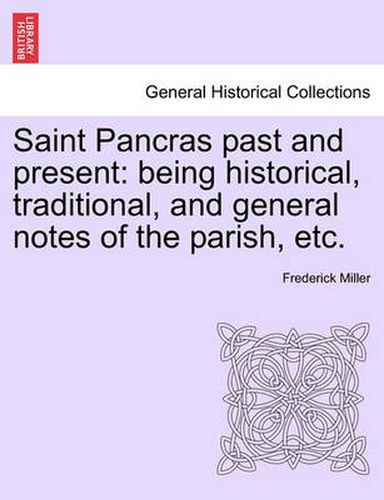 BRITISH LIBRARY

General Historical Collections

Saint Pancras past and present: being historical, traditional, and general notes of the parish, etc.

Frederick Miller